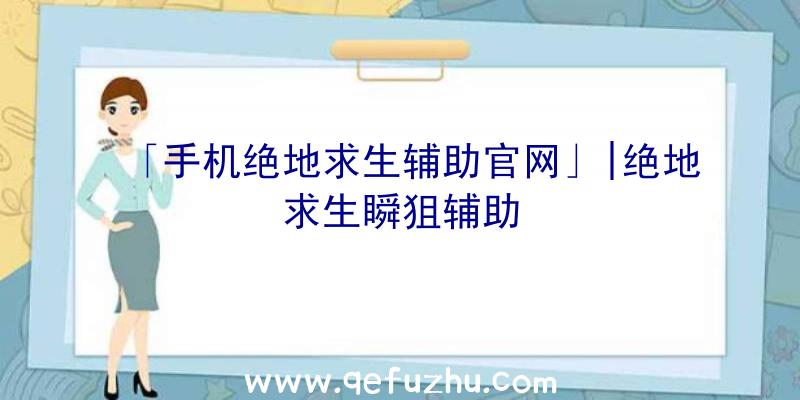 「手机绝地求生辅助官网」|绝地求生瞬狙辅助

www.qefuzhu.com